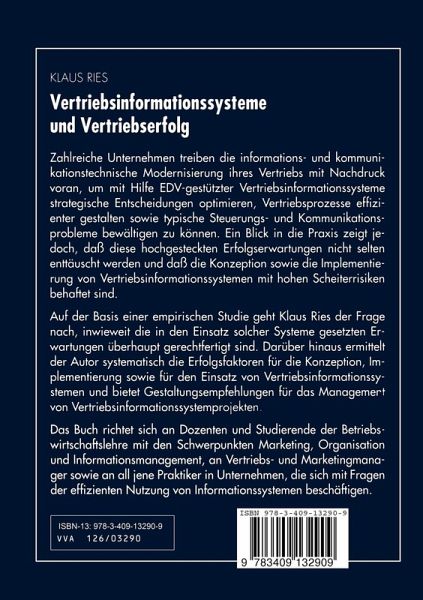 KLAUS RIES

Vertriebsinformationssysteme und Vertriebserfolg

Zahlreiche Unternehmen treiben die informations- und kommunikationstechnische Modernisierung ihres Vertriebs mit Nachdruck voran, um mit Hilfe EDV-gestützter Vertriebsinformationssysteme strategische Entscheidungen optimieren, Vertriebsprozesse effizienter gestalten sowie typische Steuerungs- und Kommunikationsprobleme bewältigen zu können. Ein Blick in die Praxis zeigt jedoch, daß diese hochgesteckten Erfolgserwartungen nicht selten enttäuscht werden und daß die Konzeption sowie die Implementierung von Vertriebsinformationssystemen mit hohen Scheiterrisiken behaftet sind.

Auf der Basis einer empirischen Studie geht Klaus Ries der Frage nach, inwieweit die in den Einsatz solcher Systeme gesetzten Erwartungen überhaupt gerechtfertigt sind. Darüber hinaus ermittelt der Autor systematisch die Erfolgsfaktoren für die Konzeption, Implementierung sowie für den Einsatz von Vertriebsinformationssystemen und bietet Gestaltungsempfehlungen für das Management von Vertriebsinformationssystemprojekten.

Das Buch richtet sich an Dozenten und Studierende der Betriebswirtschaftslehre mit den Schwerpunkten Marketing, Organisation und Informationsmanagement, an Vertriebs- und Marketingmanager sowie an all jene Praktiker in Unternehmen, die sich mit Fragen der effizienten Nutzung von Informationssystemen beschäftigen.

ISBN-13: 978-3-409-13290-9
VVA 126/03290

ISBN 978-3-409-13290-9

9 783409 132909